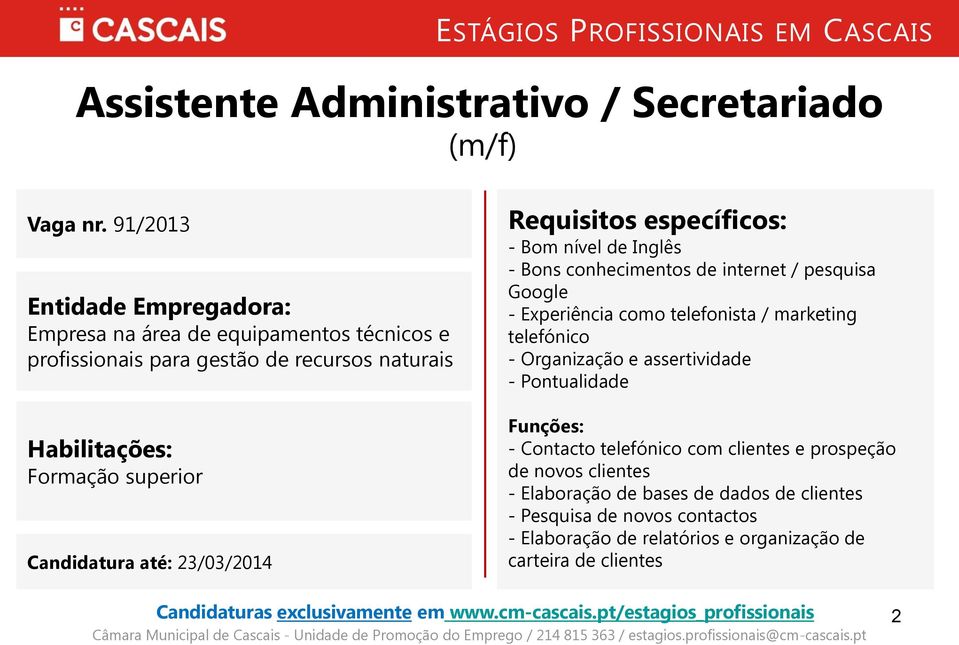 CASCAIS

ESTÁGIOS PROFISSIONAIS EM CASCAIS

Assistente Administrativo / Secretariado
(m/f)

Vaga nr. 91/2013

Entidade Empregadora:
Empresa na área de equipamentos técnicos e profissionais para gestão de recursos naturais

Habilitações:
Formação superior

Candidatura até: 23/03/2014

Requisitos específicos:
- Bom nível de Inglês
- Bons conhecimentos de internet / pesquisa Google
- Experiência como telefonista / marketing telefónico
- Organização e assertividade
- Pontualidade

Funções:
- Contacto telefónico com clientes e prospeção de novos clientes
- Elaboração de bases de dados de clientes
- Pesquisa de novos contactos
- Elaboração de relatórios e organização de carteira de clientes

Candidaturas exclusivamente em www.cm-cascais.pt/estagios_profissionais

2

Câmara Municipal de Cascais - Unidade de Promoção do Emprego / 214 815 363 / estagios.profissionais@cm-cascais.pt